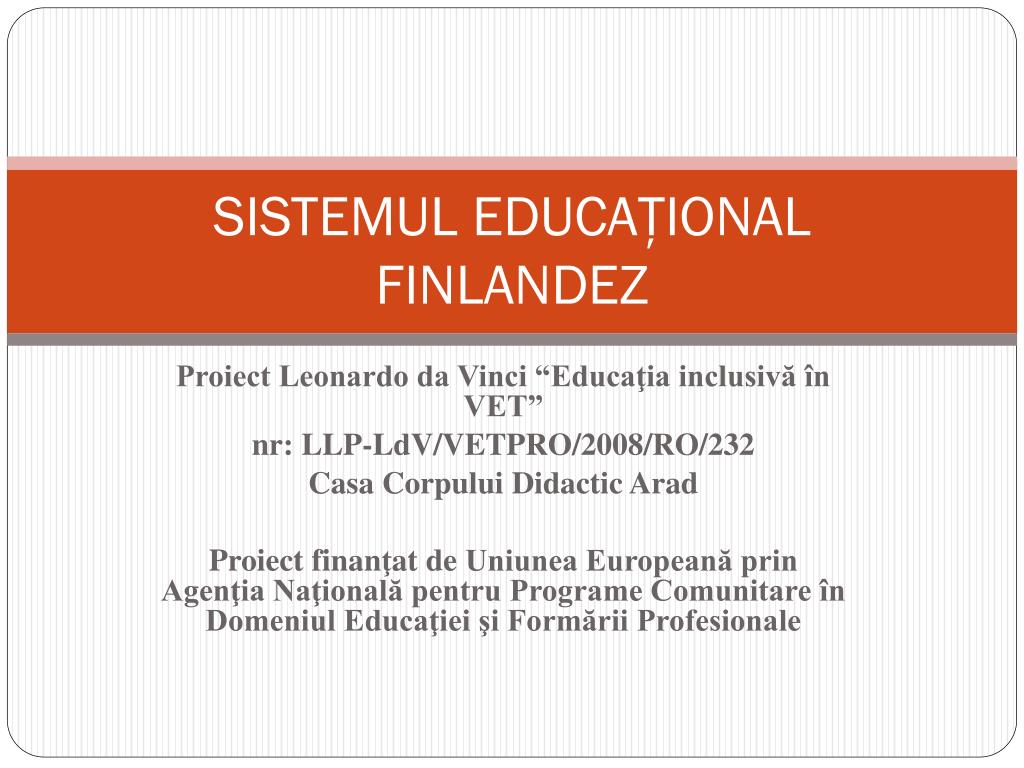 SISTEMUL EDUCAȚIONAL FINLANDEZ

Proiect Leonardo da Vinci “Educaţia inclusivă în VET”
nr: LLP-LdV/VETPRO/2008/RO/232
Casa Corpului Didactic Arad

Proiect finanţat de Uniunea Europeană prin Agenţia Naţională pentru Programe Comunitare în Domeniul Educaţiei şi Formării Profesionale